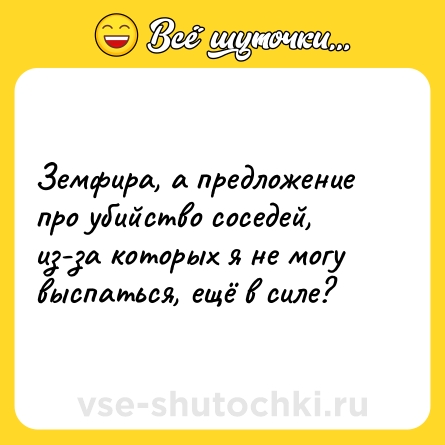 Всё шуточки...

Земфира, а предложение про убийство соседей, из-за которых я не могу выспаться, ещё в силе?

vse-shutochki.ru